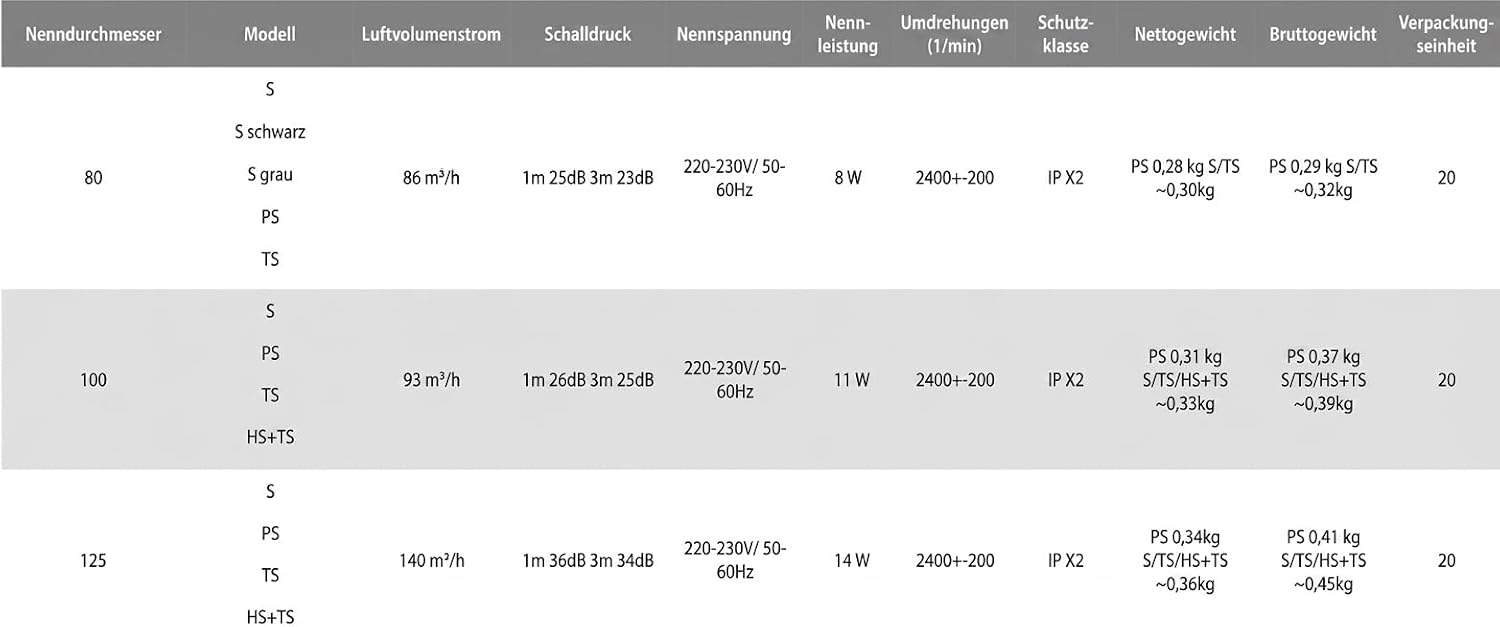 | Nenndurchmesser | Modell | Luftvolumenstrom | Schalldruck | Nennspannung | Nennleistung | Umdrehungen (1/min) | Schutzklasse | Nettogewicht | Bruttogewicht | Verpackungseinheit |
|---|---|---|---|---|---|---|---|---|---|---|
| 80 | S S schwarz S grau PS TS | 86 m³/h | 1m 25dB 3m 23dB | 220-230V/ 50-60Hz | 8 W | 2400+-200 | IP X2 | PS 0,28 kg S/TS ~0,30kg | PS 0,29 kg S/TS ~0,32kg | 20 |
| 100 | S PS TS HS+TS | 93 m³/h | 1m 26dB 3m 25dB | 220-230V/ 50-60Hz | 11 W | 2400+-200 | IP X2 | PS 0,31 kg S/TS/HS+TS ~0,33kg | PS 0,37 kg S/TS/HS+TS ~0,39kg | 20 |
| 125 | S PS TS HS+TS | 140 m³/h | 1m 36dB 3m 34dB | 220-230V/ 50-60Hz | 14 W | 2400+-200 | IP X2 | PS 0,34kg S/TS/HS+TS ~0,36kg | PS 0,41 kg S/TS/HS+TS ~0,45kg | 20 |